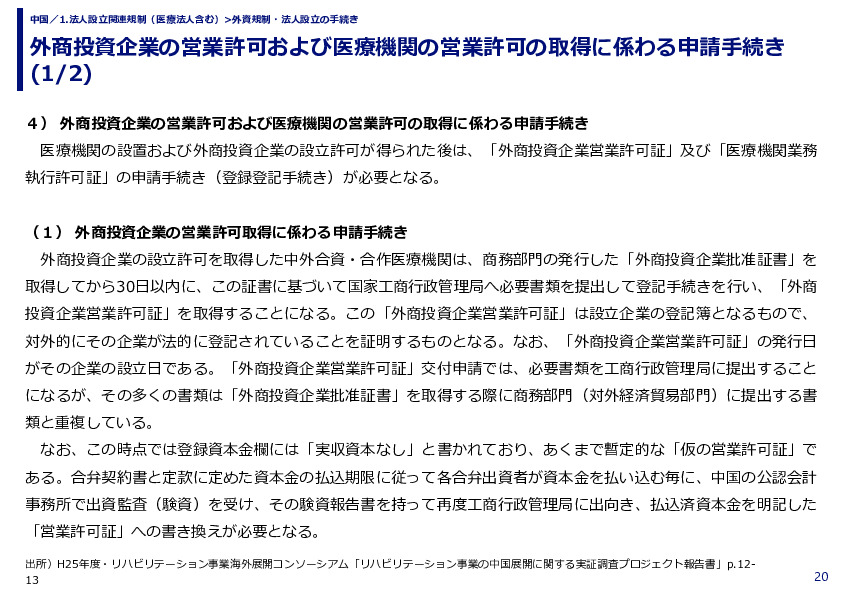 中国／1.法人設立関連規制（医療法人含む）>外資規制・法人設立の手続き

外商投資企業の営業許可および医療機関の営業許可の取得に係わる申請手続き (1/2)

４） 外商投資企業の営業許可および医療機関の営業許可の取得に係わる申請手続き

医療機関の設置および外商投資企業の設立許可が得られた後は、「外商投資企業営業許可証」及び「医療機関業務執行許可証」の申請手続き（登録登記手続き）が必要となる。

（１） 外商投資企業の営業許可取得に係わる申請手続き

外商投資企業の設立許可を取得した中外合資・合作医療機関は、商務部門の発行した「外商投資企業批准証書」を取得してから30日以内に、この証書に基づいて国家工商行政管理局へ必要書類を提出して登記手続きを行い、「外商投資企業営業許可証」を取得することになる。この「外商投資企業営業許可証」は設立企業の登記簿となるもので、対外的にその企業が法的に登記されていることを証明するものとなる。なお、「外商投資企業営業許可証」の発行日がその企業の設立日である。「外商投資企業営業許可証」交付申請では、必要書類を工商行政管理局に提出することになるが、その多くの書類は「外商投資企業批准証書」を取得する際に商務部門（対外経済貿易部門）に提出する書類と重複している。

なお、この時点では登録資本金欄には「実収資本なし」と書かれており、あくまで暫定的な「仮の営業許可証」である。合弁契約書と定款に定めた資本金の払込期限に従って各合弁出資者が資本金を払い込む毎に、中国の公認会計事務所で出資監査（験資）を受け、その験資報告書を持って再度工商行政管理局に出向き、払込済資本金を明記した「営業許可証」への書き換えが必要となる。

出所）H25年度・リハビリテーション事業海外展開コンソーシアム「リハビリテーション事業の中国展開に関する実証調査プロジェクト報告書」p.12-13

20